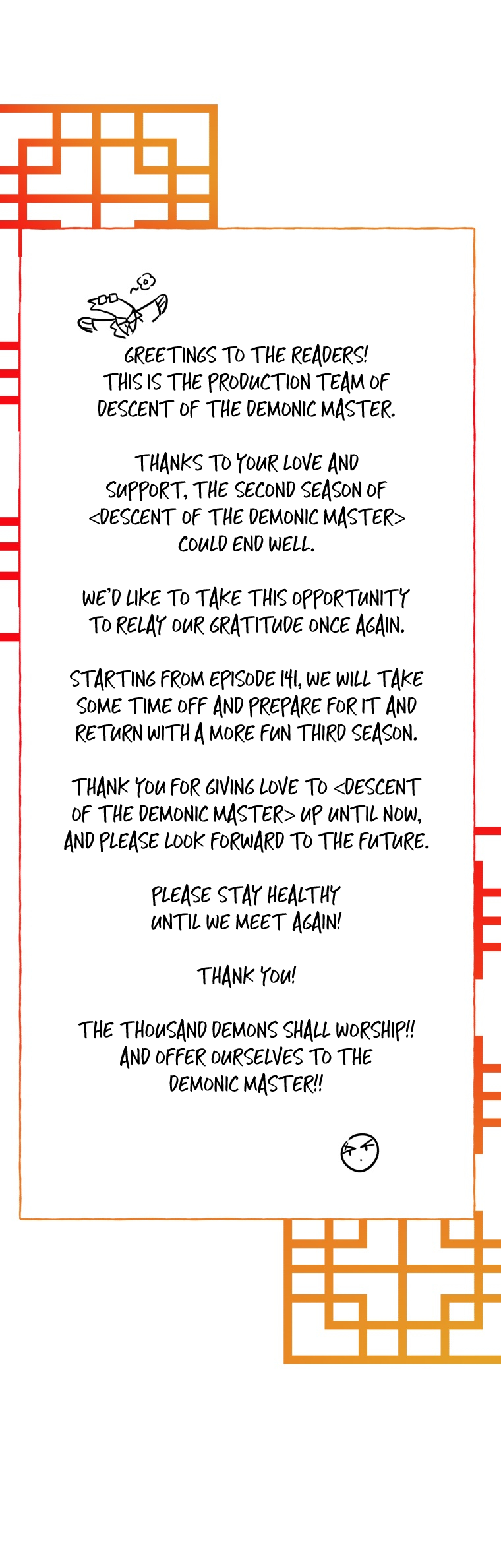 GREETINGS TO THE READERS! THIS IS THE PRODUCTION TEAM OF DESCENT OF THE DEMONIC MASTER.

THANKS TO YOUR LOVE AND SUPPORT, THE SECOND SEASON OF <DESCENT OF THE DEMONIC MASTER> COULD END WELL.

WE'D LIKE TO TAKE THIS OPPORTUNITY TO RELAY OUR GRATITUDE ONCE AGAIN.

STARTING FROM EPISODE 141, WE WILL TAKE SOME TIME OFF AND PREPARE FOR IT AND RETURN WITH A MORE FUN THIRD SEASON.

THANK YOU FOR GIVING LOVE TO <DESCENT OF THE DEMONIC MASTER> UP UNTIL NOW, AND PLEASE LOOK FORWARD TO THE FUTURE.

PLEASE STAY HEALTHY UNTIL WE MEET AGAIN!

THANK YOU!

THE THOUSAND DEMONS SHALL WORSHIP!! AND OFFER OURSELVES TO THE DEMONIC MASTER!!